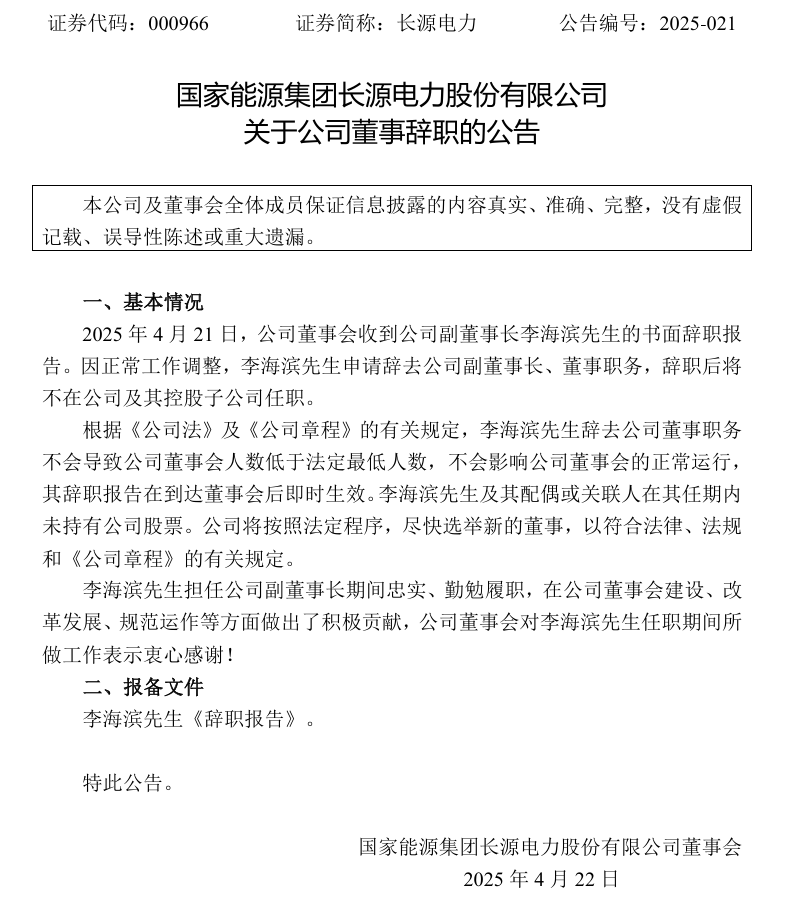 证券代码：000966　　证券简称：长源电力　　公告编号：2025-021

国家能源集团长源电力股份有限公司
关于公司董事辞职的公告

本公司及董事会全体成员保证信息披露的内容真实、准确、完整，没有虚假记载、误导性陈述或重大遗漏。

一、基本情况

2025 年 4 月 21 日，公司董事会收到公司副董事长李海滨先生的书面辞职报告。因正常工作调整，李海滨先生申请辞去公司副董事长、董事职务，辞职后将不在公司及其控股子公司任职。

根据《公司法》及《公司章程》的有关规定，李海滨先生辞去公司董事职务不会导致公司董事会人数低于法定最低人数，不会影响公司董事会的正常运行，其辞职报告在到达董事会后即时生效。李海滨先生及其配偶或关联人在其任期内未持有公司股票。公司将按照法定程序，尽快选举新的董事，以符合法律、法规和《公司章程》的有关规定。

李海滨先生担任公司副董事长期间忠实、勤勉履职，在公司董事会建设、改革发展、规范运作等方面做出了积极贡献，公司董事会对李海滨先生任职期间所做工作表示衷心感谢！

二、报备文件

李海滨先生《辞职报告》。

特此公告。

国家能源集团长源电力股份有限公司董事会
2025 年 4 月 22 日